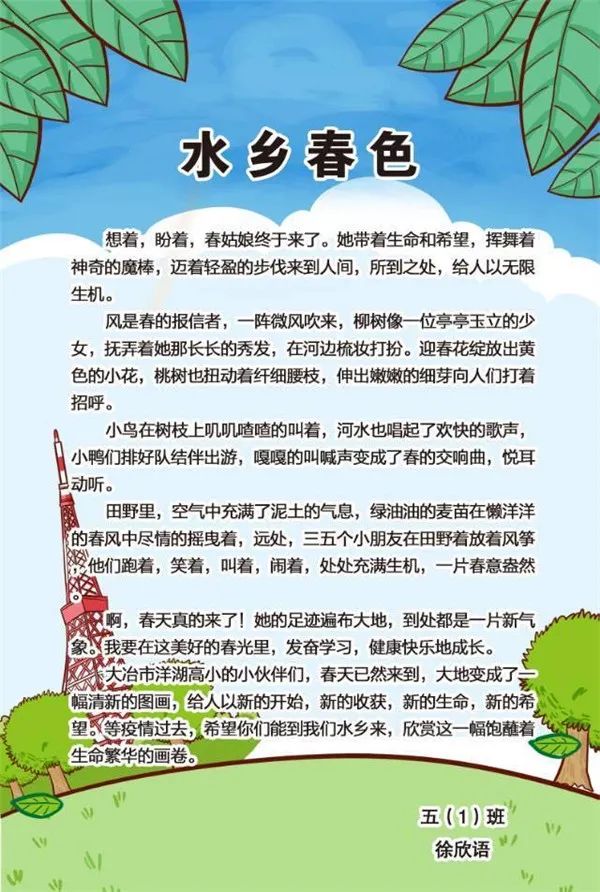 水乡春色

想着，盼着，春姑娘终于来了。她带着生命和希望，挥舞着神奇的魔棒，迈着轻盈的步伐来到人间，所到之处，给人以无限生机。

风是春的报信者，一阵微风吹来，柳树像一位亭亭玉立的少女，抚弄着她那长长的秀发，在河边梳妆打扮。迎春花绽放出黄色的小花，桃树也扭动着纤细腰枝，伸出嫩嫩的细芽向人们打着招呼。

小鸟在树枝上叽叽喳喳的叫着，河水也唱起了欢快的歌声，小鸭们排好队结伴出游，嘎嘎的叫喊声变成了春的交响曲，悦耳动听。

田野里，空气中充满了泥土的气息，绿油油的麦苗在懒洋洋的春风中尽情的摇曳着，远处，三五个小朋友在田野着放着风筝，他们跑着，笑着，叫着，闹着，处处充满生机，一片春意盎然

啊，春天真的来了！她的足迹遍布大地，到处都是一片新气象。我要在这美好的春光里，发奋学习，健康快乐地成长。

大冶市洋湖高小的小伙伴们，春天已然来到，大地变成了一幅清新的图画，给人以新的开始，新的收获，新的生命，新的希望。等疫情过去，希望你们能到我们水乡来，欣赏这一幅饱蘸着生命繁华的画卷。

五（1）班
徐欣语